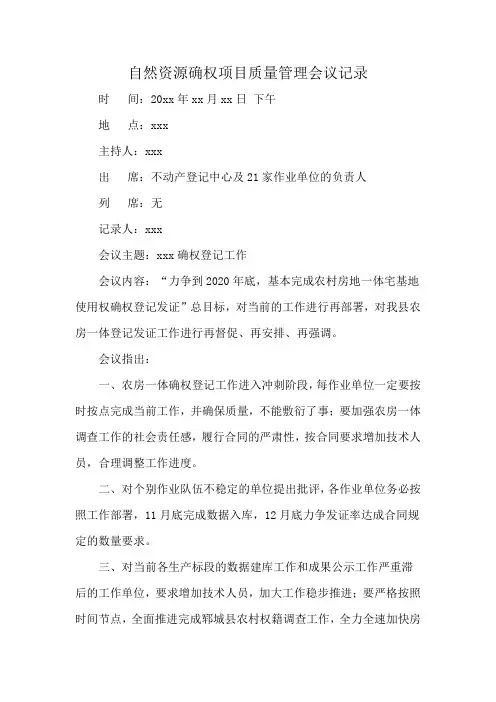 自然资源确权项目质量管理会议记录

时　间：20xx 年 xx 月 xx 日 下午

地　点：xxx

主持人：xxx

出　席：不动产登记中心及 21 家作业单位的负责人

列　席：无

记录人：xxx

会议主题：xxx 确权登记工作

会议内容：“力争到 2020 年底，基本完成农村房地一体宅基地使用权确权登记发证”总目标，对当前的工作进行再部署，对我县农房一体登记发证工作进行再督促、再安排、再强调。

会议指出：

一、农房一体确权登记工作进入冲刺阶段，每作业单位一定要按时按点完成当前工作，并确保质量，不能敷衍了事；要加强农房一体调查工作的社会责任感，履行合同的严肃性，按合同要求增加技术人员，合理调整工作进度。

二、对个别作业队伍不稳定的单位提出批评，各作业单位务必按照工作部署，11 月底完成数据入库，12 月底力争发证率达成合同规定的数量要求。

三、对当前各生产标段的数据建库工作和成果公示工作严重滞后的工作单位，要求增加技术人员，加大工作稳步推进；要严格按照时间节点，全面推进完成郓城县农村权籍调查工作，全力全速加快房